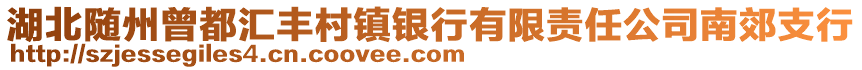 湖北随州曾都汇丰村镇银行有限责任公司南郊支行
http://szjessegiles4.cn.coovee.com